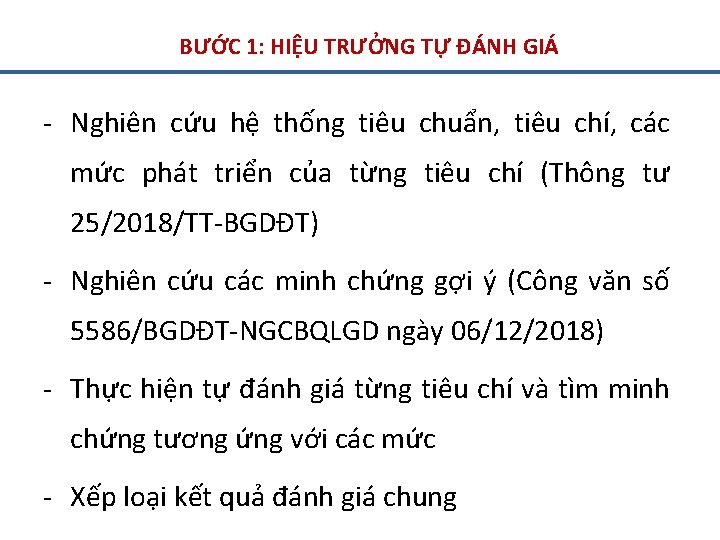 BƯỚC 1: HIỆU TRƯỞNG TỰ ĐÁNH GIÁ

- Nghiên cứu hệ thống tiêu chuẩn, tiêu chí, các mức phát triển của từng tiêu chí (Thông tư 25/2018/TT-BGDĐT)

- Nghiên cứu các minh chứng gợi ý (Công văn số 5586/BGDĐT-NGCBQLGD ngày 06/12/2018)

- Thực hiện tự đánh giá từng tiêu chí và tìm minh chứng tương ứng với các mức

- Xếp loại kết quả đánh giá chung